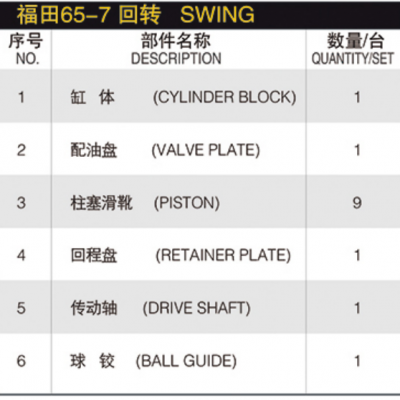 福田65-7 回转 SWING

| 序号 NO. | 部件名称 DESCRIPTION | 数量/台 QUANTITY/SET |
|---|---|---|
| 1 | 缸 体 (CYLINDER BLOCK) | 1 |
| 2 | 配油盘 (VALVE PLATE) | 1 |
| 3 | 柱塞滑靴 (PISTON) | 9 |
| 4 | 回程盘 (RETAINER PLATE) | 1 |
| 5 | 传动轴 (DRIVE SHAFT) | 1 |
| 6 | 球 铰 (BALL GUIDE) | 1 |